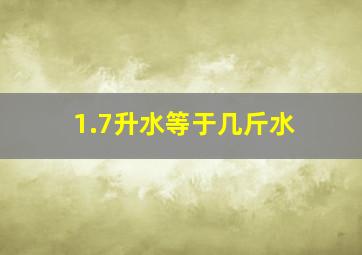 1.7升水等于几斤水